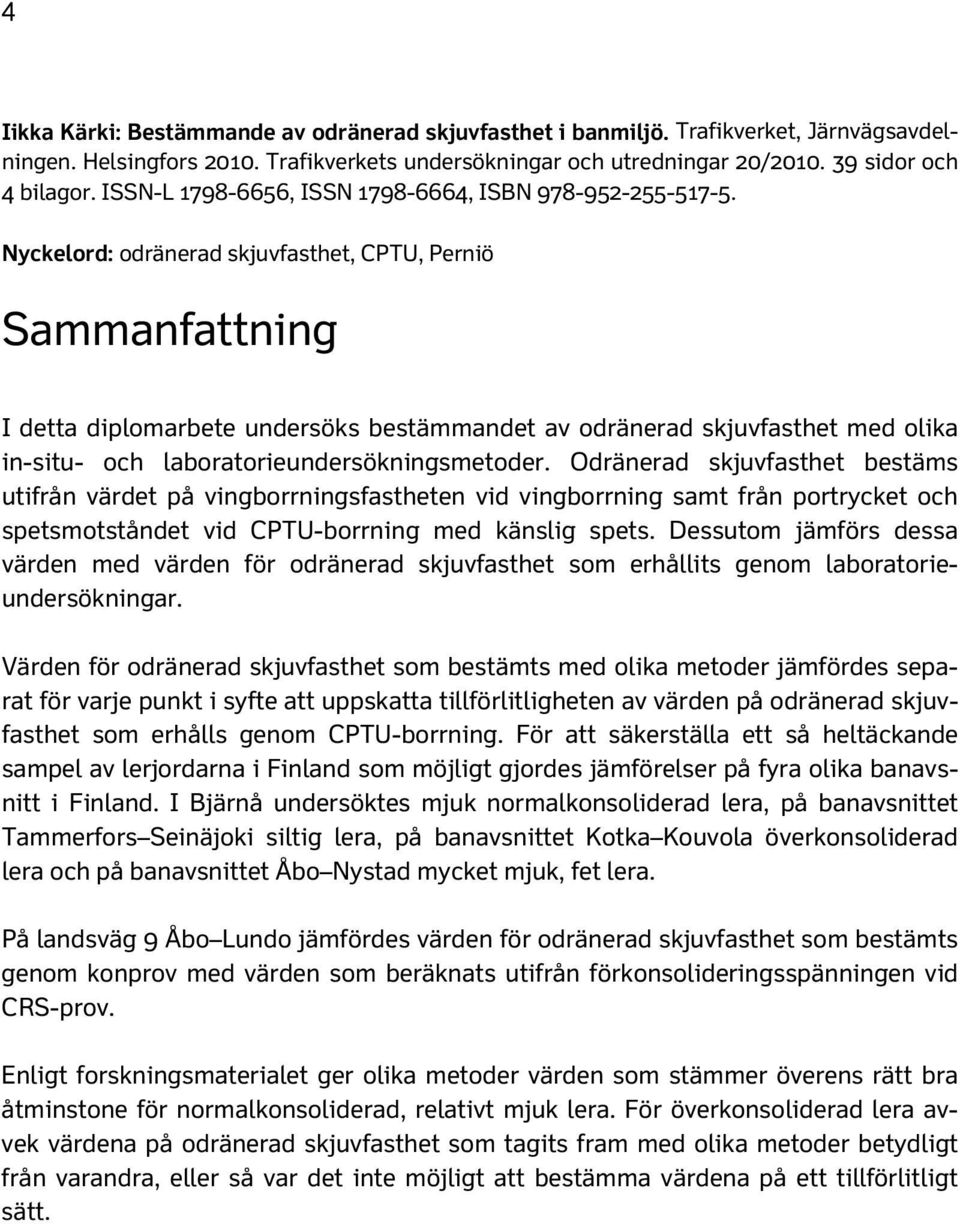 4

Iikka Kärki: Bestämmande av odränerad skjuvfasthet i banmiljö. Trafikverket, Järnvägsavdelningen. Helsingfors 2010. Trafikverkets undersökningar och utredningar 20/2010. 39 sidor och 4 bilagor. ISSN-L 1798-6656, ISSN 1798-6664, ISBN 978-952-255-517-5.

Nyckelord: odränerad skjuvfasthet, CPTU, Perniö

Sammanfattning

I detta diplomarbete undersöks bestämmandet av odränerad skjuvfasthet med olika in-situ- och laboratorieundersökningsmetoder. Odränerad skjuvfasthet bestäms utifrån värdet på vingborrningsfastheten vid vingborrning samt från portrycket och spetsmotståndet vid CPTU-borrning med känslig spets. Dessutom jämförs dessa värden med värden för odränerad skjuvfasthet som erhållits genom laboratorieundersökningar.

Värden för odränerad skjuvfasthet som bestämts med olika metoder jämfördes separat för varje punkt i syfte att uppskatta tillförlitligheten av värden på odränerad skjuvfasthet som erhålls genom CPTU-borrning. För att säkerställa ett så heltäckande sampel av lerjordarna i Finland som möjligt gjordes jämförelser på fyra olika banavsnitt i Finland. I Bjärnå undersöktes mjuk normalkonsoliderad lera, på banavsnittet Tammerfors–Seinäjoki siltig lera, på banavsnittet Kotka–Kouvola överkonsoliderad lera och på banavsnittet Åbo–Nystad mycket mjuk, fet lera.

På landsväg 9 Åbo–Lundo jämfördes värden för odränerad skjuvfasthet som bestämts genom konprov med värden som beräknats utifrån förkonsolideringsspänningen vid CRS-prov.

Enligt forskningsmaterialet ger olika metoder värden som stämmer överens rätt bra åtminstone för normalkonsoliderad, relativt mjuk lera. För överkonsoliderad lera avvek värdena på odränerad skjuvfasthet som tagits fram med olika metoder betydligt från varandra, eller så var det inte möjligt att bestämma värdena på ett tillförlitligt sätt.